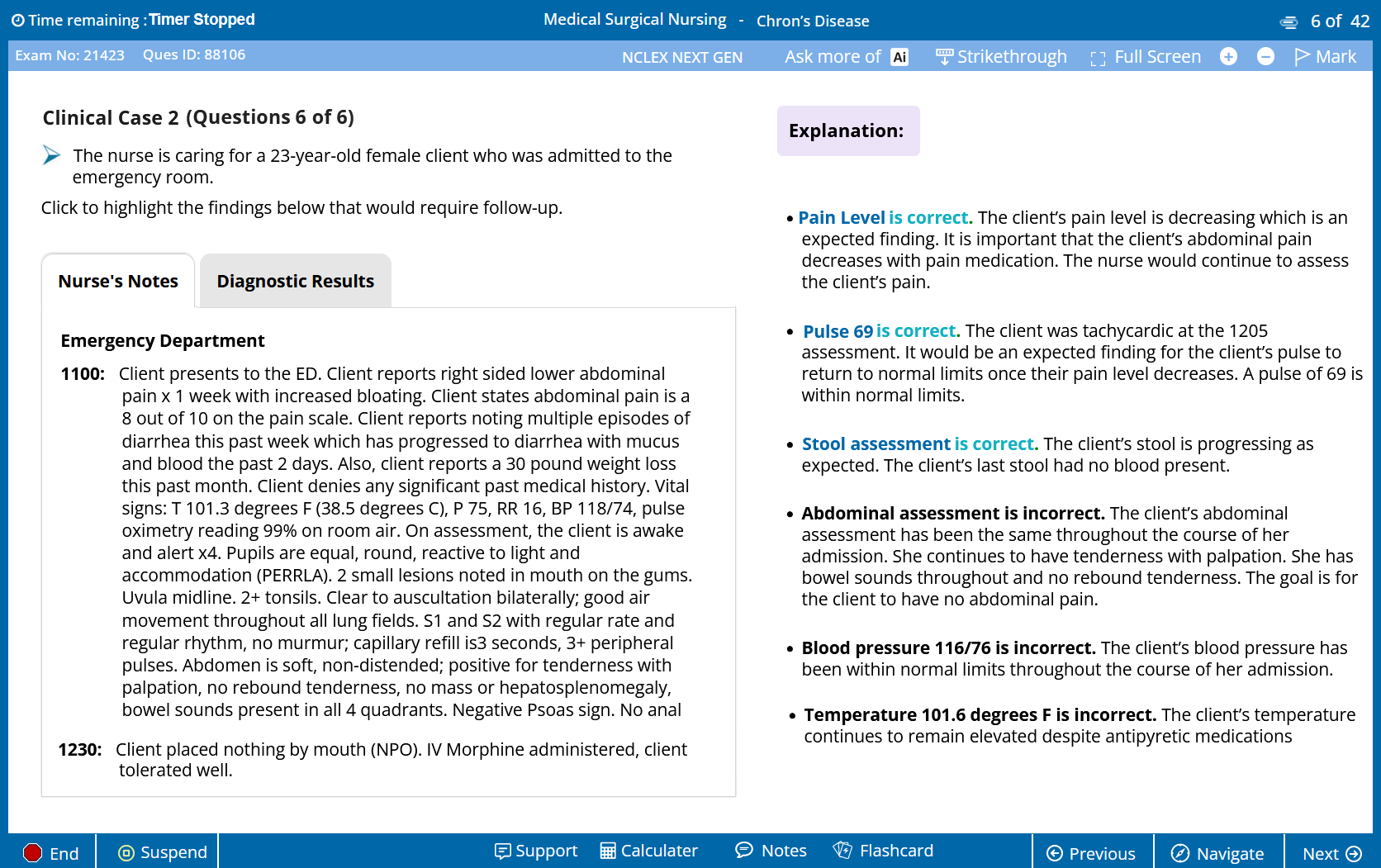 Time remaining : Timer Stopped

Medical Surgical Nursing - Chron's Disease

6 of 42

Exam No: 21423 Ques ID: 88106

NCLEX NEXT GEN

Ask more of Ai

Strikethrough

Full Screen

Mark

Clinical Case 2 (Questions 6 of 6)

The nurse is caring for a 23-year-old female client who was admitted to the emergency room.

Click to highlight the findings below that would require follow-up.

Nurse's Notes

Diagnostic Results

Emergency Department

1100: Client presents to the ED. Client reports right sided lower abdominal pain x 1 week with increased bloating. Client states abdominal pain is a 8 out of 10 on the pain scale. Client reports noting multiple episodes of diarrhea this past week which has progressed to diarrhea with mucus and blood the past 2 days. Also, client reports a 30 pound weight loss this past month. Client denies any significant past medical history. Vital signs: T 101.3 degrees F (38.5 degrees C), P 75, RR 16, BP 118/74, pulse oximetry reading 99% on room air. On assessment, the client is awake and alert x4. Pupils are equal, round, reactive to light and accommodation (PERRLA). 2 small lesions noted in mouth on the gums. Uvula midline. 2+ tonsils. Clear to auscultation bilaterally; good air movement throughout all lung fields. S1 and S2 with regular rate and regular rhythm, no murmur; capillary refill is3 seconds, 3+ peripheral pulses. Abdomen is soft, non-distended; positive for tenderness with palpation, no rebound tenderness, no mass or hepatosplenomegaly, bowel sounds present in all 4 quadrants. Negative Psoas sign. No anal

1230: Client placed nothing by mouth (NPO). IV Morphine administered, client tolerated well.

Explanation:

• Pain Level is correct. The client's pain level is decreasing which is an expected finding. It is important that the client's abdominal pain decreases with pain medication. The nurse would continue to assess the client's pain.

• Pulse 69 is correct. The client was tachycardic at the 1205 assessment. It would be an expected finding for the client's pulse to return to normal limits once their pain level decreases. A pulse of 69 is within normal limits.

• Stool assessment is correct. The client's stool is progressing as expected. The client's last stool had no blood present.

• Abdominal assessment is incorrect. The client's abdominal assessment has been the same throughout the course of her admission. She continues to have tenderness with palpation. She has bowel sounds throughout and no rebound tenderness. The goal is for the client to have no abdominal pain.

• Blood pressure 116/76 is incorrect. The client's blood pressure has been within normal limits throughout the course of her admission.

• Temperature 101.6 degrees F is incorrect. The client's temperature continues to remain elevated despite antipyretic medications

End Suspend Support Calculater Notes Flashcard Previous Navigate Next